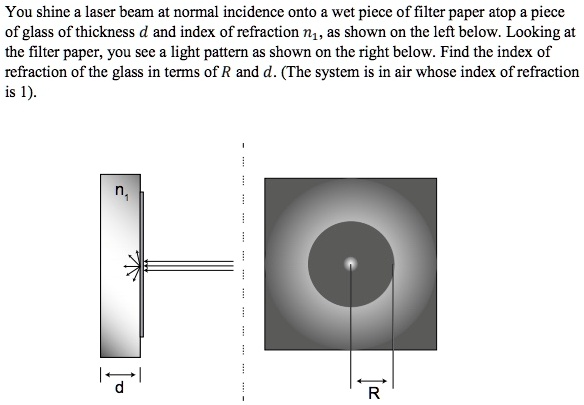 You shine a laser beam at normal incidence onto a wet piece of filter paper atop a piece of glass of thickness $d$ and index of refraction $n_1$, as shown on the left below. Looking at the filter paper, you see a light pattern as shown on the right below. Find the index of refraction of the glass in terms of $R$ and $d$. (The system is in air whose index of refraction is 1).

$n_1$

d

R